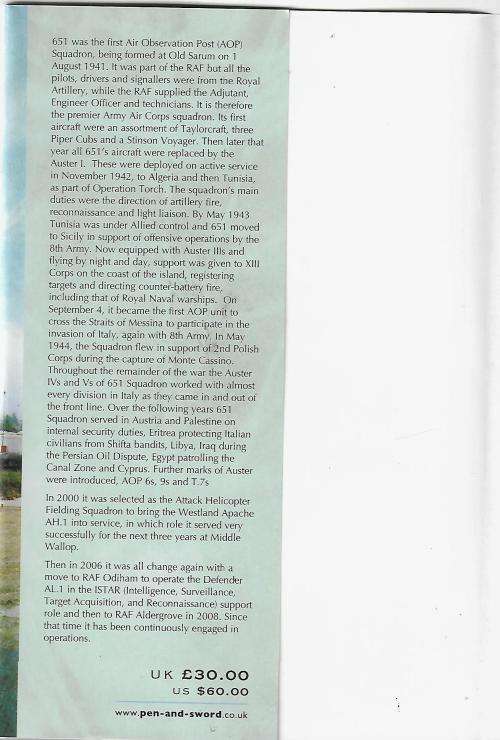 651 was the first Air Observation Post (AOP) Squadron, being formed at Old Sarum on 1 August 1941. It was part of the RAF but all the pilots, drivers and signallers were from the Royal Artillery, while the RAF supplied the Adjutant, Engineer Officer and technicians. It is therefore the premier Army Air Corps squadron. Its first aircraft were an assortment of Taylorcraft, three Piper Cubs and a Stinson Voyager. Then later that year all 651's aircraft were replaced by the Auster I. These were deployed on active service in November 1942, to Algeria and then Tunisia, as part of Operation Torch. The squadron's main duties were the direction of artillery fire, reconnaissance and light liaison. By May 1943 Tunisia was under Allied control and 651 moved to Sicily in support of offensive operations by the 8th Army. Now equipped with Auster IIIs and flying by night and day, support was given to XIII Corps on the coast of the island, registering targets and directing counter-battery fire, including that of Royal Naval warships. On September 4, it became the first AOP unit to cross the Straits of Messina to participate in the invasion of Italy, again with 8th Army. In May 1944, the Squadron flew in support of 2nd Polish Corps during the capture of Monte Cassino. Throughout the remainder of the war the Auster IVs and Vs of 651 Squadron worked with almost every division in Italy as they came in and out of the front line. Over the following years 651 Squadron served in Austria and Palestine on internal security duties, Eritrea protecting Italian civilians from Shifta bandits, Libya, Iraq during the Persian Oil Dispute, Egypt patrolling the Canal Zone and Cyprus. Further marks of Auster were introduced, AOP 6s, 9s and T.7s

In 2000 it was selected as the Attack Helicopter Fielding Squadron to bring the Westland Apache AH.1 into service, in which role it served very successfully for the next three years at Middle Wallop.

Then in 2006 it was all change again with a move to RAF Odiham to operate the Defender AL.1 in the ISTAR (Intelligence, Surveillance, Target Acquisition, and Reconnaissance) support role and then to RAF Aldergrove in 2008. Since that time it has been continuously engaged in operations.

UK £30.00
US $60.00

www.pen-and-sword.co.uk